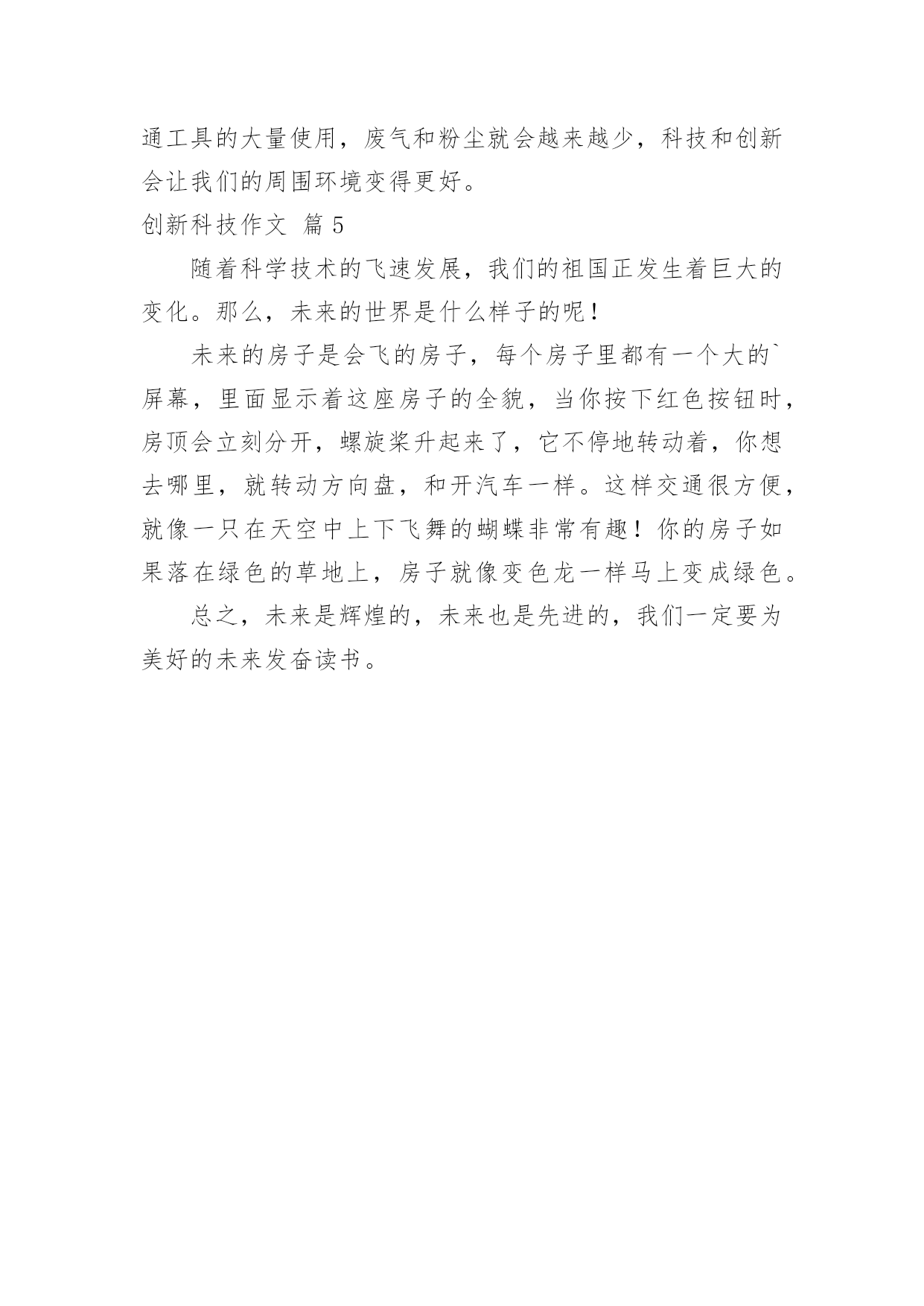 通工具的大量使用，废气和粉尘就会越来越少，科技和创新会让我们的周围环境变得更好。

创新科技作文 篇 5

随着科学技术的飞速发展，我们的祖国正发生着巨大的变化。那么，未来的世界是什么样子的呢！

未来的房子是会飞的房子，每个房子里都有一个大的`屏幕，里面显示着这座房子的全貌，当你按下红色按钮时，房顶会立刻分开，螺旋桨升起来了，它不停地转动着，你想去哪里，就转动方向盘，和开汽车一样。这样交通很方便，就像一只在天空中上下飞舞的蝴蝶非常有趣！你的房子如果落在绿色的草地上，房子就像变色龙一样马上变成绿色。

总之，未来是辉煌的，未来也是先进的，我们一定要为美好的未来发奋读书。